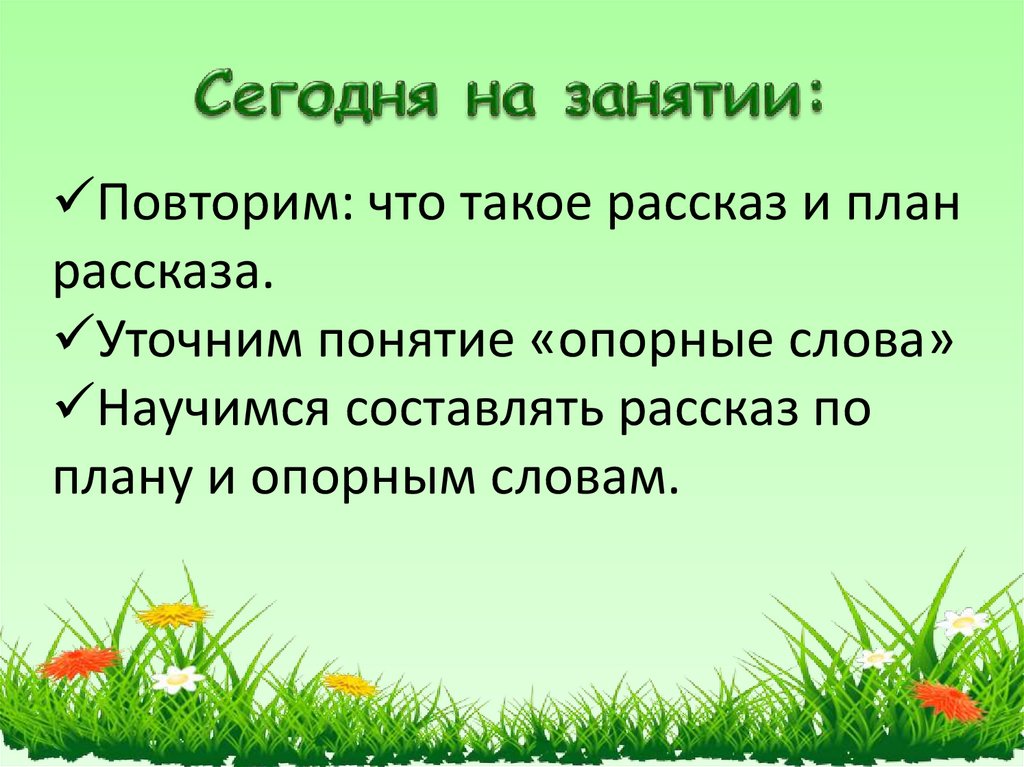 Сегодня на занятии:

✓Повторим: что такое рассказ и план рассказа.
✓Уточним понятие «опорные слова»
✓Научимся составлять рассказ по плану и опорным словам.